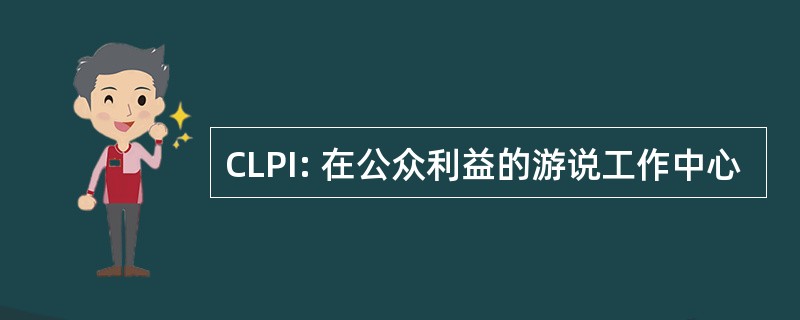 CLPI: 在公众利益的游说工作中心